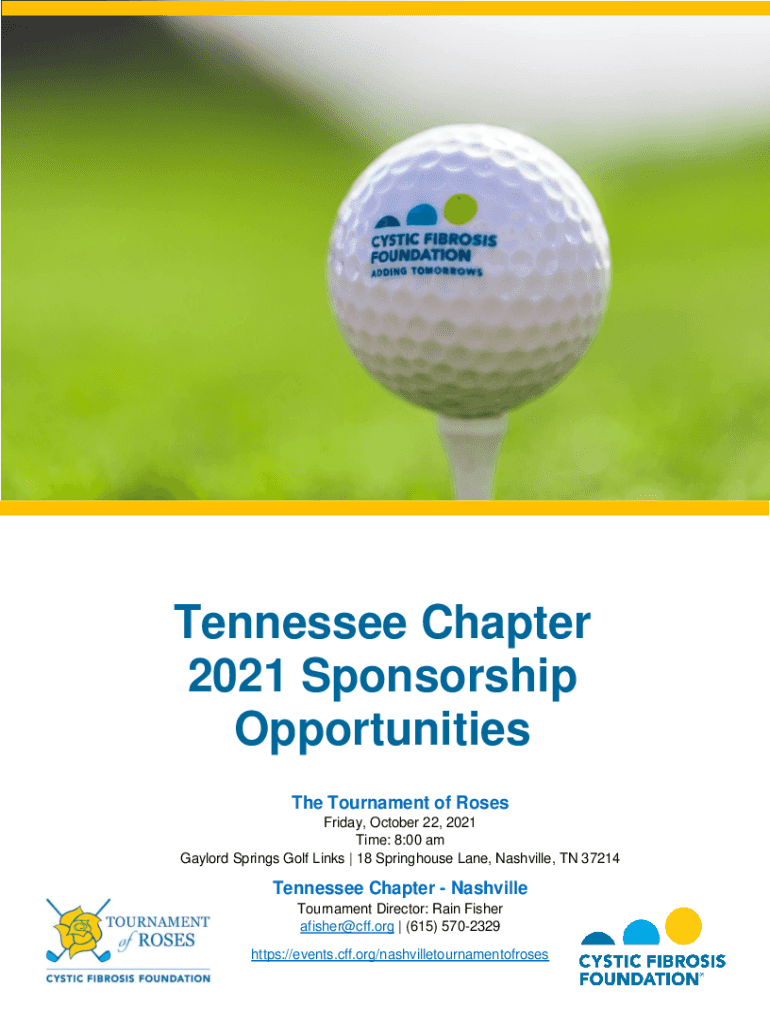 CYSTIC FIBROSIS FOUNDATION
ADDING TOMORROWS

Tennessee Chapter 2021 Sponsorship Opportunities

The Tournament of Roses
Friday, October 22, 2021
Time: 8:00 am
Gaylord Springs Golf Links | 18 Springhouse Lane, Nashville, TN 37214

Tennessee Chapter - Nashville
Tournament Director: Rain Fisher
afisher@cff.org | (615) 570-2329
https://events.cff.org/nashvilletournamentofroses

TOURNAMENT of ROSES
CYSTIC FIBROSIS FOUNDATION

CYSTIC FIBROSIS FOUNDATION